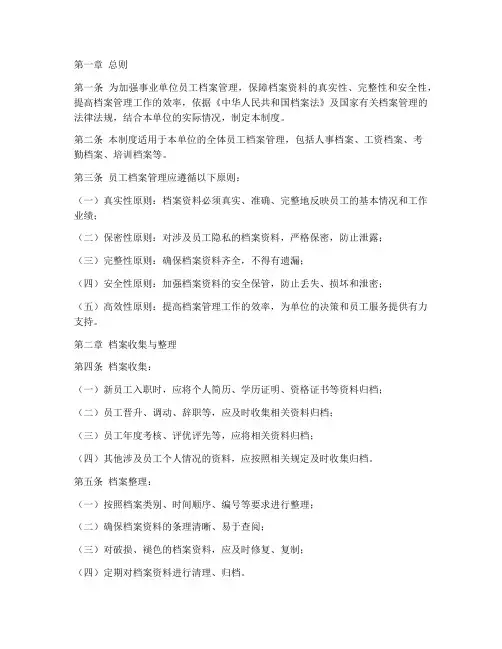 第一章 总则

第一条 为加强事业单位员工档案管理，保障档案资料的真实性、完整性和安全性，提高档案管理工作的效率，依据《中华人民共和国档案法》及国家有关档案管理的法律法规，结合本单位的实际情况，制定本制度。

第二条 本制度适用于本单位的全体员工档案管理，包括人事档案、工资档案、考勤档案、培训档案等。

第三条 员工档案管理应遵循以下原则：

（一）真实性原则：档案资料必须真实、准确、完整地反映员工的基本情况和工作业绩；

（二）保密性原则：对涉及员工隐私的档案资料，严格保密，防止泄露；

（三）完整性原则：确保档案资料齐全，不得有遗漏；

（四）安全性原则：加强档案资料的安全保管，防止丢失、损坏和泄密；

（五）高效性原则：提高档案管理工作的效率，为单位的决策和员工服务提供有力支持。

第二章 档案收集与整理

第四条 档案收集：

（一）新员工入职时，应将个人简历、学历证明、资格证书等资料归档；

（二）员工晋升、调动、辞职等，应及时收集相关资料归档；

（三）员工年度考核、评优评先等，应将相关资料归档；

（四）其他涉及员工个人情况的资料，应按照相关规定及时收集归档。

第五条 档案整理：

（一）按照档案类别、时间顺序、编号等要求进行整理；

（二）确保档案资料的条理清晰、易于查阅；

（三）对破损、褪色的档案资料，应及时修复、复制；

（四）定期对档案资料进行清理、归档。